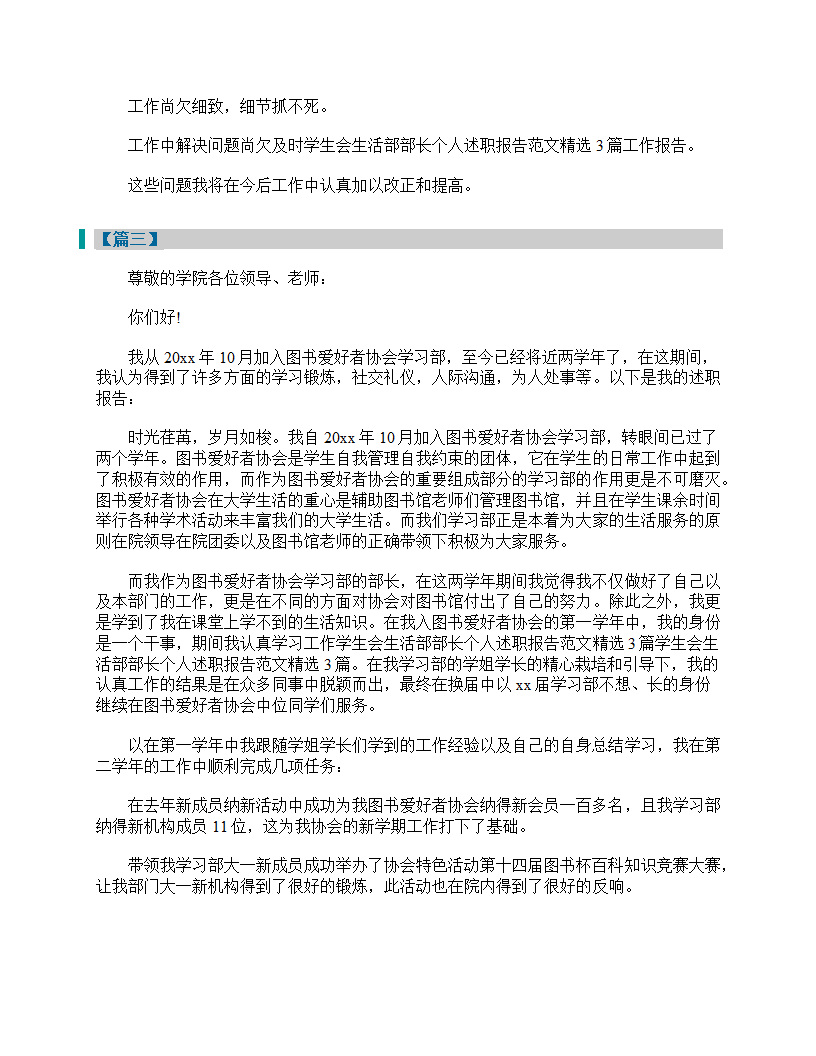 工作尚欠细致，细节抓不死。

工作中解决问题尚欠及时学生会生活部部长个人述职报告范文精选 3 篇工作报告。

这些问题我将在今后工作中认真加以改正和提高。

【篇三】

尊敬的学院各位领导、老师：

你们好!

我从 20xx 年 10 月加入图书爱好者协会学习部，至今已经将近两学年了，在这期间，我认为得到了许多方面的学习锻炼，社交礼仪，人际沟通，为人处事等。以下是我的述职报告：

时光荏苒，岁月如梭。我自 20xx 年 10 月加入图书爱好者协会学习部，转眼间已过了两个学年。图书爱好者协会是学生自我管理自我约束的团体，它在学生的日常工作中起到了积极有效的作用，而作为图书爱好者协会的重要组成部分的学习部的作用更是不可磨灭。图书爱好者协会在大学生活的重心是辅助图书馆老师们管理图书馆，并且在学生课余时间举行各种学术活动来丰富我们的大学生活。而我们学习部正是本着为大家的生活服务的原则在院领导在院团委以及图书馆老师的正确带领下积极为大家服务。

而我作为图书爱好者协会学习部的部长，在这两学年期间我觉得我不仅做好了自己以及本部门的工作，更是在不同的方面对协会对图书馆付出了自己的努力。除此之外，我更是学到了我在课堂上学不到的生活知识。在我入图书爱好者协会的第一学年中，我的身份是一个干事，期间我认真学习工作学生会生活部部长个人述职报告范文精选 3 篇学生会生活部部长个人述职报告范文精选 3 篇。在我学习部的学姐学长的精心栽培和引导下，我的认真工作的结果是在众多同事中脱颖而出，最终在换届中以 xx 届学习部不想、长的身份继续在图书爱好者协会中位同学们服务。

以在第一学年中我跟随学姐学长们学到的工作经验以及自己的自身总结学习，我在第二学年的工作中顺利完成几项任务：

在去年新成员纳新活动中成功为我图书爱好者协会纳得新会员一百多名，且我学习部纳得新机构成员 11 位，这为我协会的新学期工作打下了基础。

带领我学习部大一新成员成功举办了协会特色活动第十四届图书杯百科知识竞赛大赛，让我部门大一新机构得到了很好的锻炼，此活动也在院内得到了很好的反响。